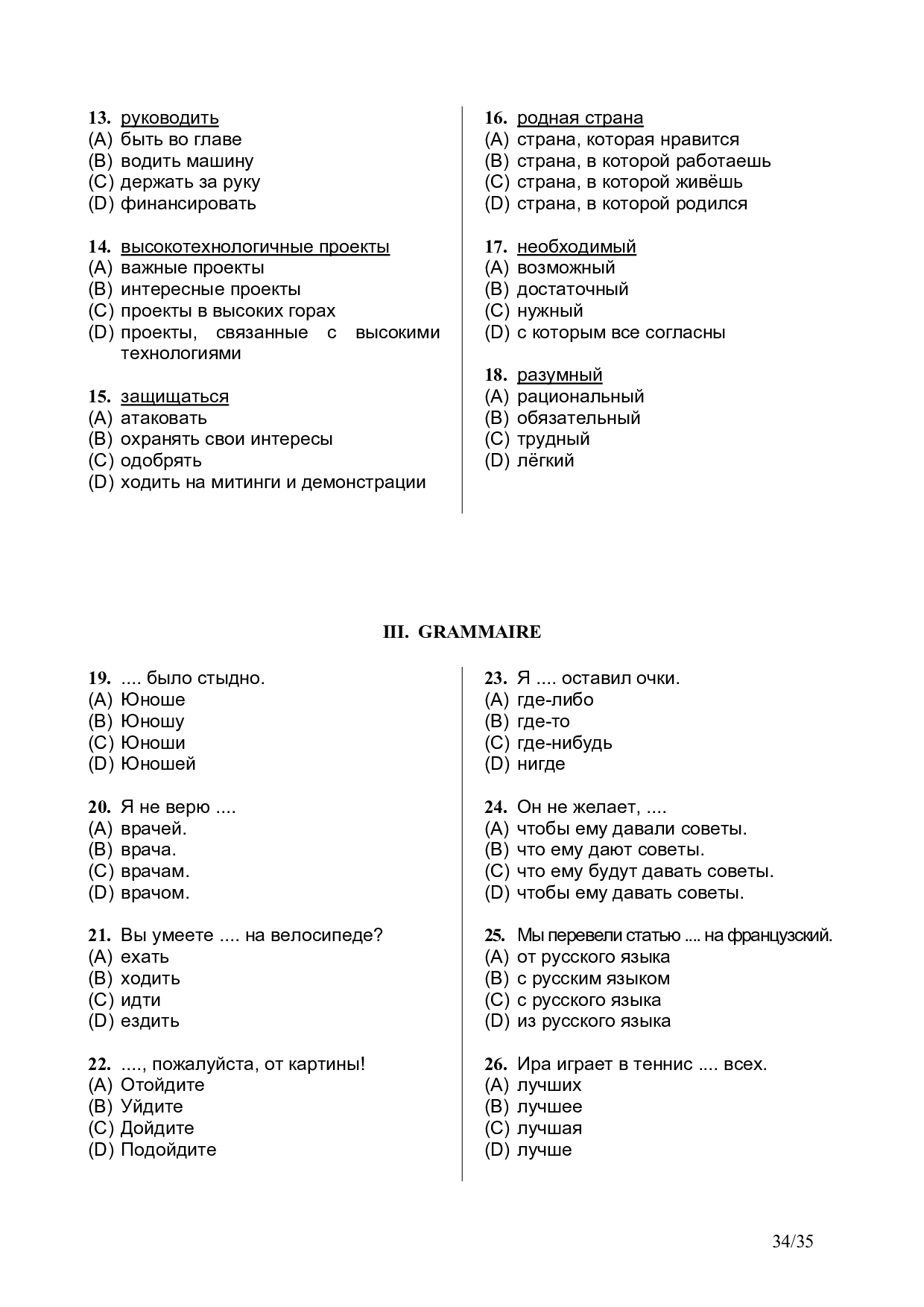 13. руководить
(A) быть во главе
(B) водить машину
(C) держать за руку
(D) финансировать

14. высокотехнологичные проекты
(A) важные проекты
(B) интересные проекты
(C) проекты в высоких горах
(D) проекты, связанные с высокими технологиями

15. защищаться
(A) атаковать
(B) охранять свои интересы
(C) одобрять
(D) ходить на митинги и демонстрации

16. родная страна
(A) страна, которая нравится
(B) страна, в которой работаешь
(C) страна, в которой живёшь
(D) страна, в которой родился

17. необходимый
(A) возможный
(B) достаточный
(C) нужный
(D) с которым все согласны

18. разумный
(A) рациональный
(B) обязательный
(C) трудный
(D) лёгкий

III. GRAMMAIRE

19. .... было стыдно.
(A) Юноше
(B) Юношу
(C) Юноши
(D) Юношей

20. Я не верю ....
(A) врачей.
(B) врача.
(C) врачам.
(D) врачом.

21. Вы умеете .... на велосипеде?
(A) ехать
(B) ходить
(C) идти
(D) ездить

22. ...., пожалуйста, от картины!
(A) Отойдите
(B) Уйдите
(C) Дойдите
(D) Подойдите

23. Я .... оставил очки.
(A) где-либо
(B) где-то
(C) где-нибудь
(D) нигде

24. Он не желает, ....
(A) чтобы ему давали советы.
(B) что ему дают советы.
(C) что ему будут давать советы.
(D) чтобы ему давать советы.

25. Мы перевели статью .... на французский.
(A) от русского языка
(B) с русским языком
(C) с русского языка
(D) из русского языка

26. Ира играет в теннис .... всех.
(A) лучших
(B) лучшее
(C) лучшая
(D) лучше

34/35